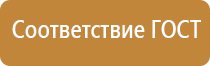 Соответствие ГОСТ